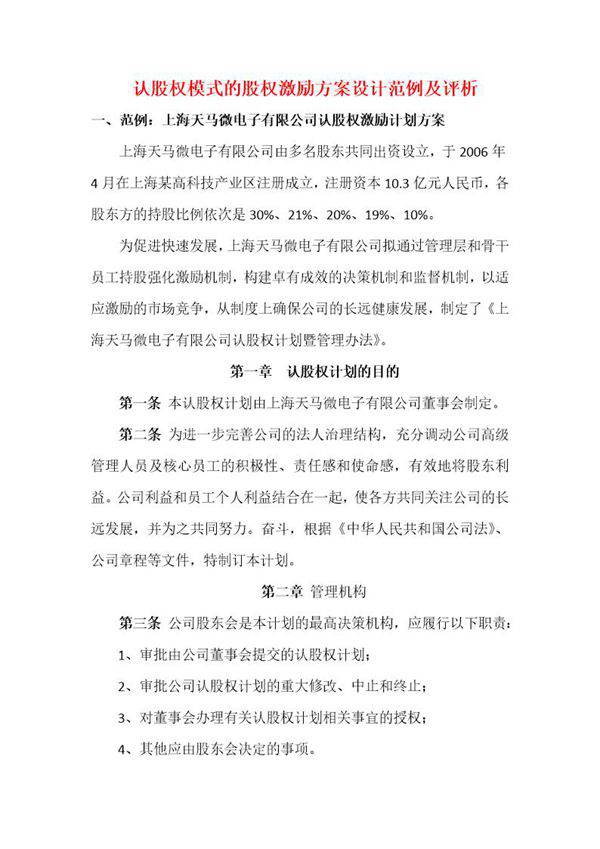 认股权模式的股权激励方案设计范例及评析

一、范例：上海天马微电子有限公司认股权激励计划方案

上海天马微电子有限公司由多名股东共同出资设立，于 2006 年 4 月在上海某高科技产业区注册成立，注册资本 10.3 亿元人民币，各股东方的持股比例依次是 30%、21%、20%、19%、10%。

为促进快速发展，上海天马微电子有限公司拟通过管理层和骨干员工持股强化激励机制，构建卓有成效的决策机制和监督机制，以适应激励的市场竞争，从制度上确保公司的长远健康发展，制定了《上海天马微电子有限公司认股权计划暨管理办法》。

第一章　认股权计划的目的

第一条 本认股权计划由上海天马微电子有限公司董事会制定。

第二条 为进一步完善公司的法人治理结构，充分调动公司高级管理人员及核心员工的积极性、责任感和使命感，有效地将股东利益。公司利益和员工个人利益结合在一起，使各方共同关注公司的长远发展，并为之共同努力。奋斗，根据《中华人民共和国公司法》、公司章程等文件，特制订本计划。

第二章 管理机构

第三条 公司股东会是本计划的最高决策机构，应履行以下职责：

1、审批由公司董事会提交的认股权计划；

2、审批公司认股权计划的重大修改、中止和终止；

3、对董事会办理有关认股权计划相关事宜的授权；

4、其他应由股东会决定的事项。